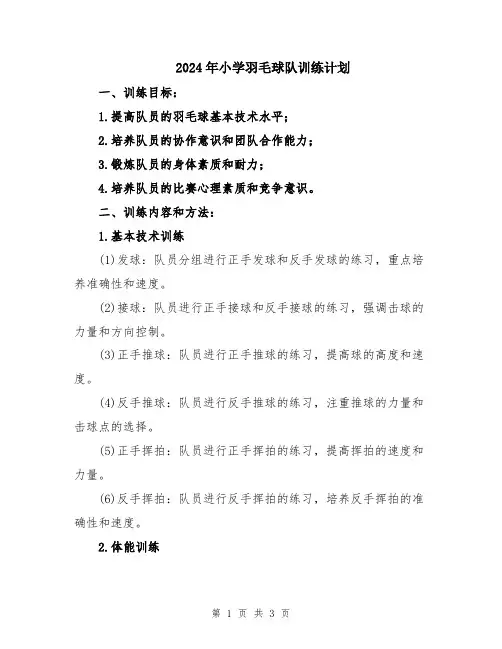 2024年小学羽毛球队训练计划

一、训练目标：

1.提高队员的羽毛球基本技术水平；

2.培养队员的协作意识和团队合作能力；

3.锻炼队员的身体素质和耐力；

4.培养队员的比赛心理素质和竞争意识。

二、训练内容和方法：

1.基本技术训练

(1)发球：队员分组进行正手发球和反手发球的练习，重点培养准确性和速度。

(2)接球：队员进行正手接球和反手接球的练习，强调击球的力量和方向控制。

(3)正手推球：队员进行正手推球的练习，提高球的高度和速度。

(4)反手推球：队员进行反手推球的练习，注重推球的力量和击球点的选择。

(5)正手挥拍：队员进行正手挥拍的练习，提高挥拍的速度和力量。

(6)反手挥拍：队员进行反手挥拍的练习，培养反手挥拍的准确性和速度。

2.体能训练

第 1 页 共 3 页